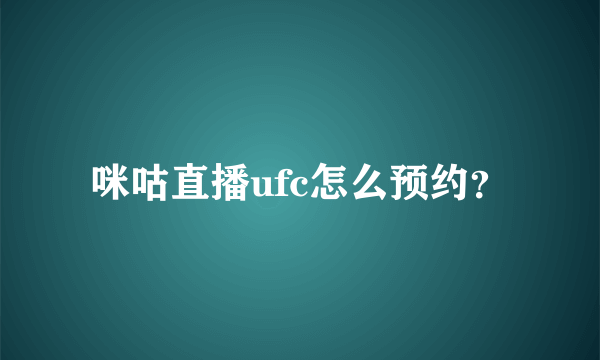 咪咕直播ufc怎么预约?